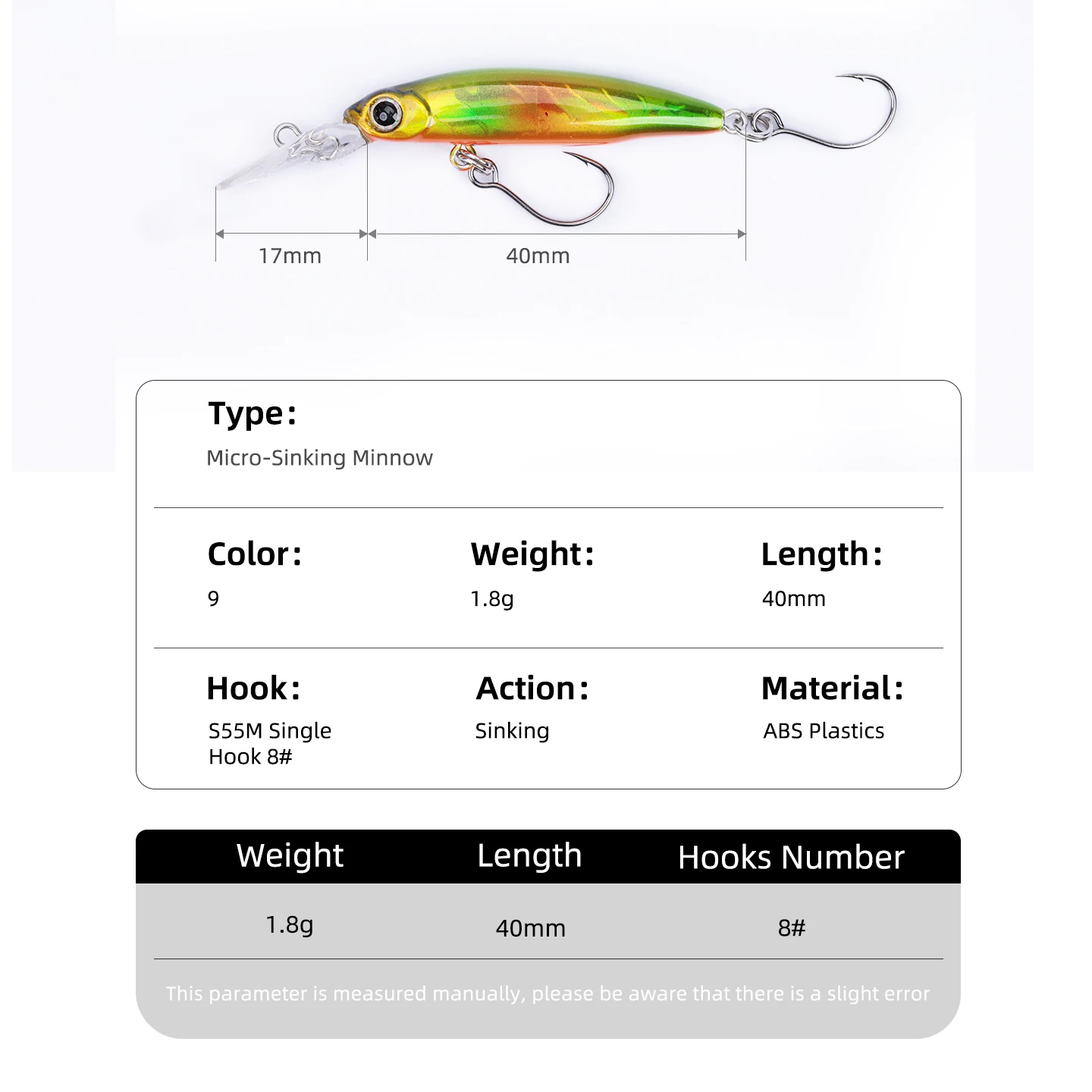 17mm
40mm

Type:
Micro-Sinking Minnow

Color:
9

Weight:
1.8g

Length:
40mm

Hook:
S55M Single Hook 8#

Action:
Sinking

Material:
ABS Plastics

| Weight | Length | Hooks Number |
|---|---|---|
| 1.8g | 40mm | 8# |

This parameter is measured manually, please be aware that there is a slight error